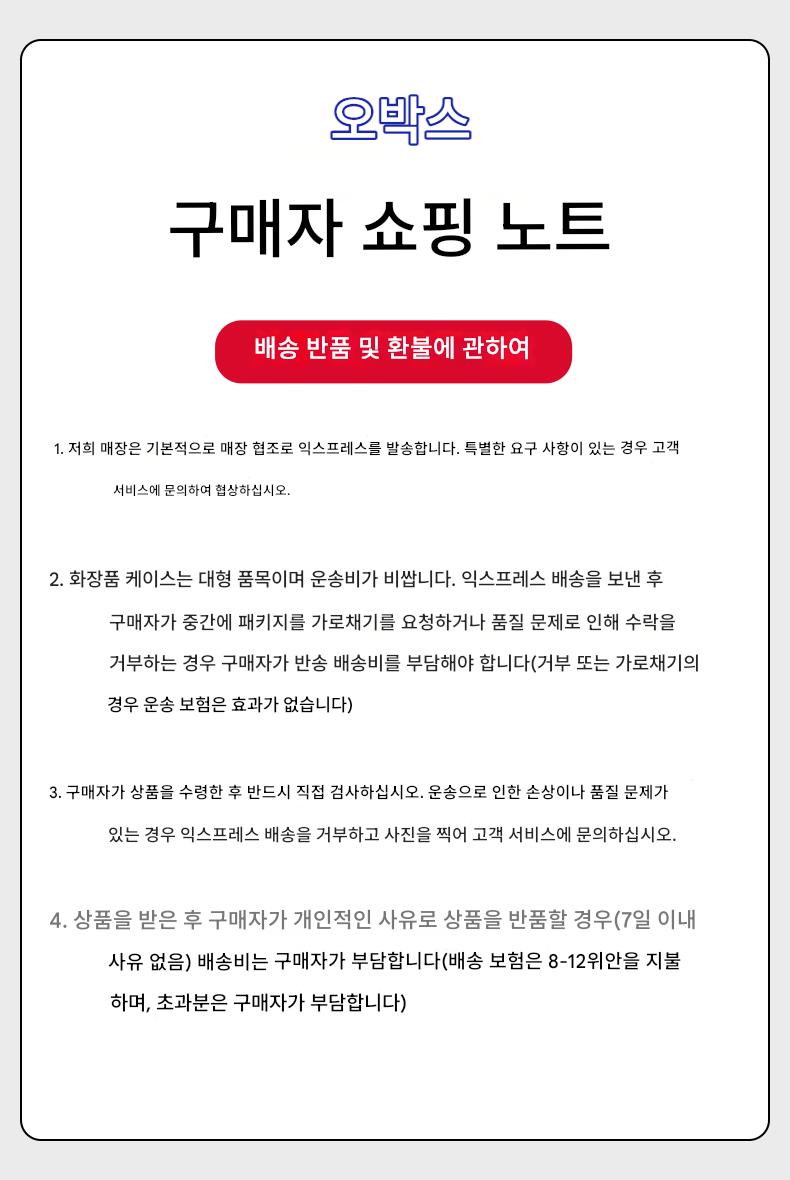 오박스

구매자 쇼핑 노트

배송 반품 및 환불에 관하여

1. 저희 매장은 기본적으로 매장 협조로 익스프레스를 발송합니다. 특별한 요구 사항이 있는 경우 고객 서비스에 문의하여 협상하십시오.

2. 화장품 케이스는 대형 품목이며 운송비가 비쌉니다. 익스프레스 배송을 보낸 후 구매자가 중간에 패키지를 가로채기를 요청하거나 품질 문제로 인해 수락을 거부하는 경우 구매자가 반송 배송비를 부담해야 합니다(거부 또는 가로채기의 경우 운송 보험은 효과가 없습니다)

3. 구매자가 상품을 수령한 후 반드시 직접 검사하십시오. 운송으로 인한 손상이나 품질 문제가 있는 경우 익스프레스 배송을 거부하고 사진을 찍어 고객 서비스에 문의하십시오.

4. 상품을 받은 후 구매자가 개인적인 사유로 상품을 반품할 경우(7일 이내 사유 없음) 배송비는 구매자가 부담합니다(배송 보험은 8-12위안을 지불하며, 초과분은 구매자가 부담합니다)